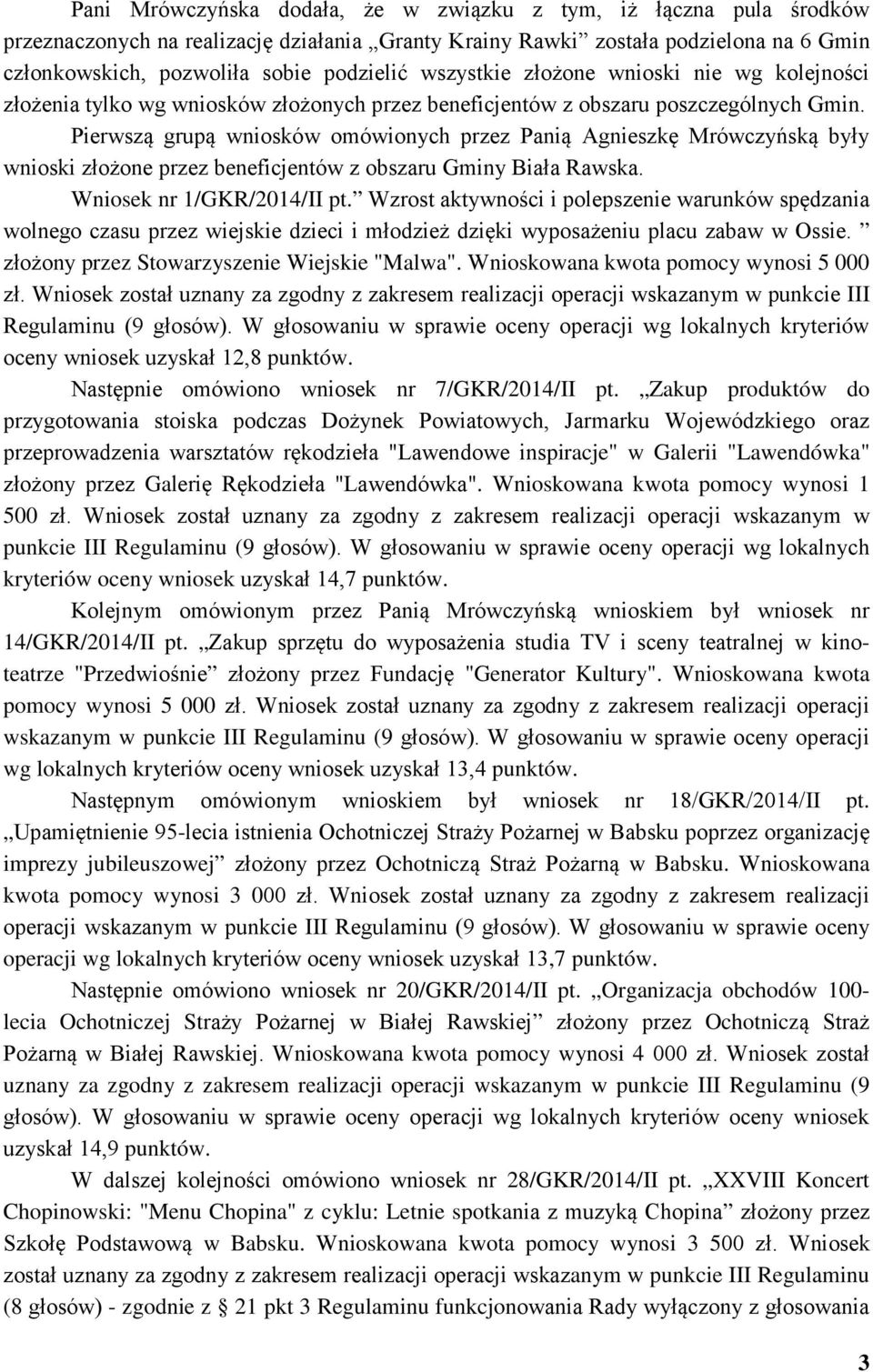 Pani Mrówczyńska dodała, że w związku z tym, iż łączna pula środków przeznaczonych na realizację działania „Granty Krainy Rawki” została podzielona na 6 Gmin członkowskich, pozwoliła sobie podzielić wszystkie złożone wnioski nie wg kolejności złożenia tylko wg wniosków złożonych przez beneficjentów z obszaru poszczególnych Gmin.

Pierwszą grupą wniosków omówionych przez Panią Agnieszkę Mrówczyńską były wnioski złożone przez beneficjentów z obszaru Gminy Biała Rawska.

Wniosek nr 1/GKR/2014/II pt.” Wzrost aktywności i polepszenie warunków spędzania wolnego czasu przez wiejskie dzieci i młodzież dzięki wyposażeniu placu zabaw w Ossie. ” złożony przez Stowarzyszenie Wiejskie "Malwa". Wnioskowana kwota pomocy wynosi 5 000 zł. Wniosek został uznany za zgodny z zakresem realizacji operacji wskazanym w punkcie III Regulaminu (9 głosów). W głosowaniu w sprawie oceny operacji wg lokalnych kryteriów oceny wniosek uzyskał 12,8 punktów.

Następnie omówiono wniosek nr 7/GKR/2014/II pt. „Zakup produktów do przygotowania stoiska podczas Dożynek Powiatowych, Jarmarku Wojewódzkiego oraz przeprowadzenia warsztatów rękodzieła "Lawendowe inspiracje" w Galerii "Lawendówka" złożony przez Galerię Rękodzieła "Lawendówka". Wnioskowana kwota pomocy wynosi 1 500 zł. Wniosek został uznany za zgodny z zakresem realizacji operacji wskazanym w punkcie III Regulaminu (9 głosów). W głosowaniu w sprawie oceny operacji wg lokalnych kryteriów oceny wniosek uzyskał 14,7 punktów.

Kolejnym omówionym przez Panią Mrówczyńską wnioskiem był wniosek nr 14/GKR/2014/II pt. „Zakup sprzętu do wyposażenia studia TV i sceny teatralnej w kinoteatrze "Przedwiośnie” złożony przez Fundację "Generator Kultury". Wnioskowana kwota pomocy wynosi 5 000 zł. Wniosek został uznany za zgodny z zakresem realizacji operacji wskazanym w punkcie III Regulaminu (9 głosów). W głosowaniu w sprawie oceny operacji wg lokalnych kryteriów oceny wniosek uzyskał 13,4 punktów.

Następnym omówionym wnioskiem był wniosek nr 18/GKR/2014/II pt. „Upamiętnienie 95-lecia istnienia Ochotniczej Straży Pożarnej w Babsku poprzez organizację imprezy jubileuszowej” złożony przez Ochotniczą Straż Pożarną w Babsku. Wnioskowana kwota pomocy wynosi 3 000 zł. Wniosek został uznany za zgodny z zakresem realizacji operacji wskazanym w punkcie III Regulaminu (9 głosów). W głosowaniu w sprawie oceny operacji wg lokalnych kryteriów oceny wniosek uzyskał 13,7 punktów.

Następnie omówiono wniosek nr 20/GKR/2014/II pt. „Organizacja obchodów 100-lecia Ochotniczej Straży Pożarnej w Białej Rawskiej” złożony przez Ochotniczą Straż Pożarną w Białej Rawskiej. Wnioskowana kwota pomocy wynosi 4 000 zł. Wniosek został uznany za zgodny z zakresem realizacji operacji wskazanym w punkcie III Regulaminu (9 głosów). W głosowaniu w sprawie oceny operacji wg lokalnych kryteriów oceny wniosek uzyskał 14,9 punktów.

W dalszej kolejności omówiono wniosek nr 28/GKR/2014/II pt. „XXVIII Koncert Chopinowski: "Menu Chopina" z cyklu: Letnie spotkania z muzyką Chopina” złożony przez Szkołę Podstawową w Babsku. Wnioskowana kwota pomocy wynosi 3 500 zł. Wniosek został uznany za zgodny z zakresem realizacji operacji wskazanym w punkcie III Regulaminu (8 głosów) - zgodnie z § 21 pkt 3 Regulaminu funkcjonowania Rady wyłączony z głosowania

3